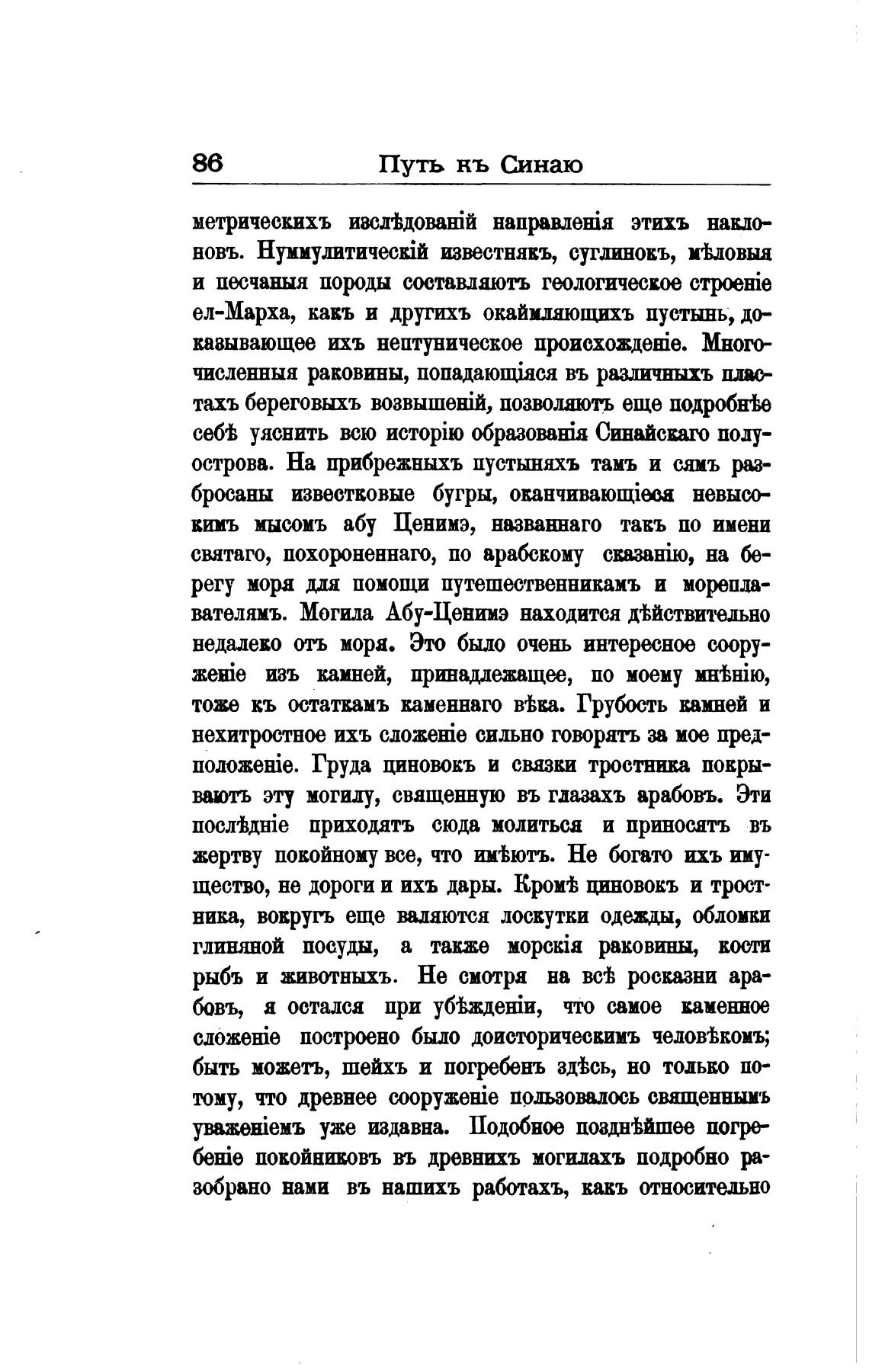 86 Путь къ Синаю

метрическихъ изслѣдованій направленія этихъ наклоновъ. Нуммулитическій известнякъ, суглинокъ, мѣловыя и песчаныя породы составляютъ геологическое строеніе ел-Марха, какъ и другихъ окаймляющихъ пустынь, доказывающее ихъ нептуническое происхожденіе. Многочисленныя раковины, попадающіяся въ различныхъ пластахъ береговыхъ возвышеній, позволяютъ еще подробнѣе себѣ уяснить всю исторію образованія Синайскаго полуострова. На прибрежныхъ пустыняхъ тамъ и сямъ разбросаны известковые бугры, оканчивающіеся невысокимъ мысомъ абу Ценимэ, названнаго такъ по имени святаго, похороненнаго, по арабскому сказанію, на берегу моря для помощи путешественникамъ и мореплавателямъ. Могила Абу-Ценимэ находится дѣйствительно недалеко отъ моря. Это было очень интересное сооруженіе изъ камней, принадлежащее, по моему мнѣнію, тоже къ остаткамъ каменнаго вѣка. Грубость камней и нехитростное ихъ сложеніе сильно говорятъ за мое предположеніе. Груда циновокъ и связки тростника покрываютъ эту могилу, священную въ глазахъ арабовъ. Эти послѣдніе приходятъ сюда молиться и приносятъ въ жертву покойному все, что имѣютъ. Не богато ихъ имущество, не дороги и ихъ дары. Кромѣ циновокъ и тростника, вокругъ еще валяются лоскутки одежды, обломки глиняной посуды, а также морскія раковины, кости рыбъ и животныхъ. Не смотря на всѣ росказни арабовъ, я остался при убѣжденіи, что самое каменное сложеніе построено было доисторическимъ человѣкомъ; быть можетъ, шейхъ и погребенъ здѣсь, но только потому, что древнее сооруженіе пользовалось священнымъ уваженіемъ уже издавна. Подобное позднѣйшее погребеніе покойниковъ въ древнихъ могилахъ подробно разобрано нами въ нашихъ работахъ, какъ относительно